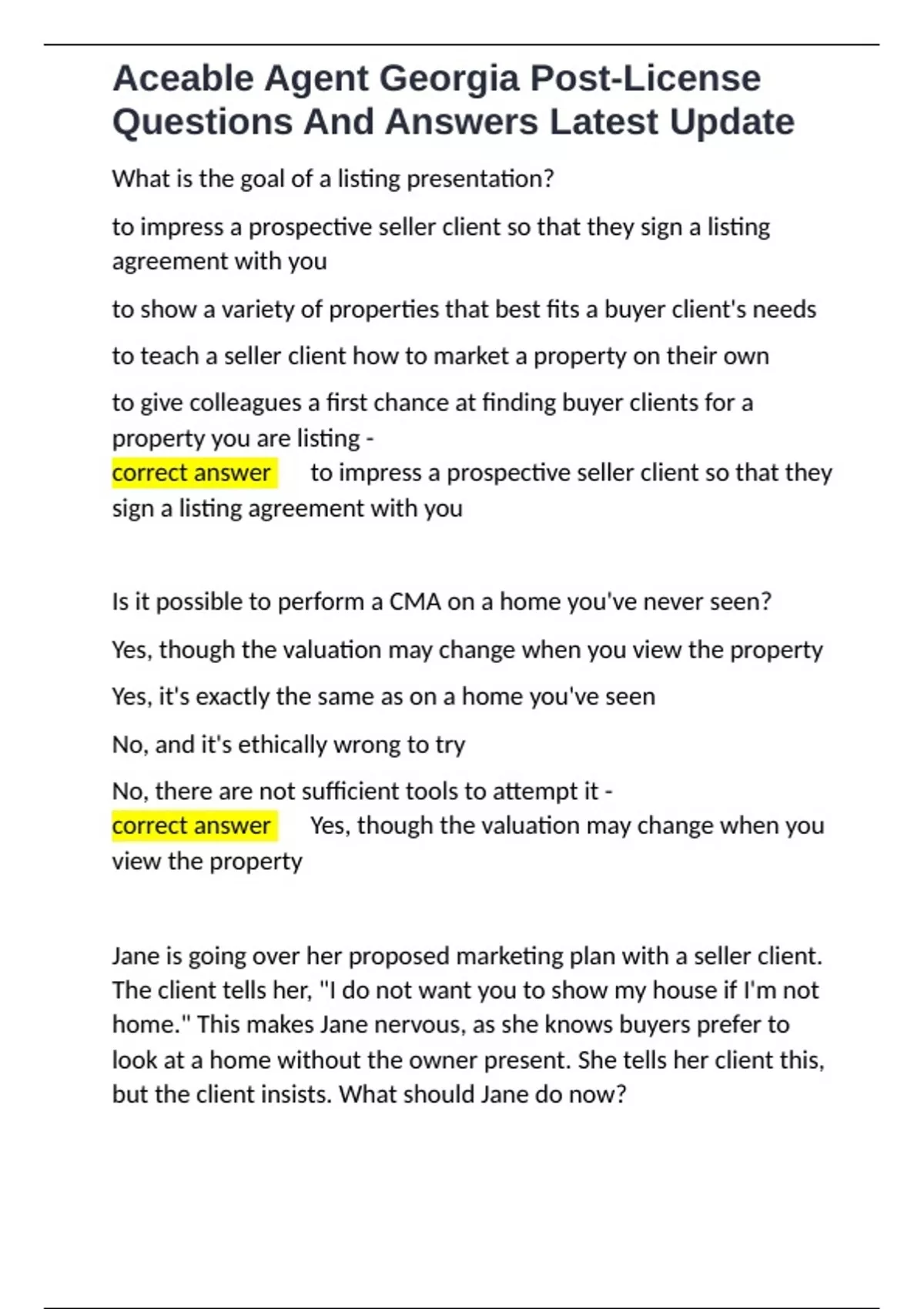 Aceable Agent Georgia Post-License Questions And Answers Latest Update

What is the goal of a listing presentation?

to impress a prospective seller client so that they sign a listing agreement with you

to show a variety of properties that best fits a buyer client's needs

to teach a seller client how to market a property on their own

to give colleagues a first chance at finding buyer clients for a property you are listing -
correct answer to impress a prospective seller client so that they sign a listing agreement with you

Is it possible to perform a CMA on a home you've never seen?

Yes, though the valuation may change when you view the property

Yes, it's exactly the same as on a home you've seen

No, and it's ethically wrong to try

No, there are not sufficient tools to attempt it -
correct answer Yes, though the valuation may change when you view the property

Jane is going over her proposed marketing plan with a seller client. The client tells her, "I do not want you to show my house if I'm not home." This makes Jane nervous, as she knows buyers prefer to look at a home without the owner present. She tells her client this, but the client insists. What should Jane do now?